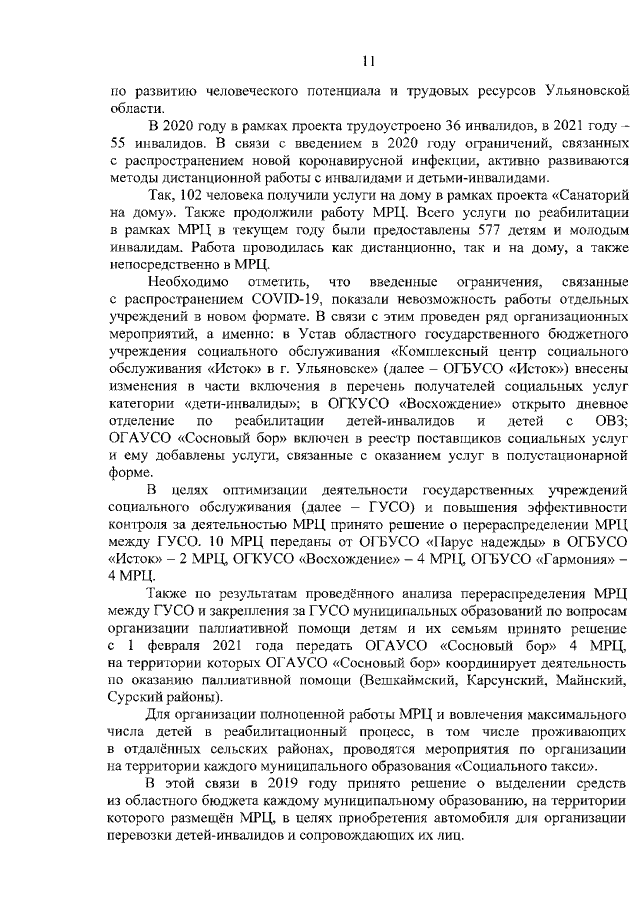 11

по развитию человеческого потенциала и трудовых ресурсов Ульяновской области.

В 2020 году в рамках проекта трудоустроено 36 инвалидов, в 2021 году – 55 инвалидов. В связи с введением в 2020 году ограничений, связанных с распространением новой коронавирусной инфекции, активно развиваются методы дистанционной работы с инвалидами и детьми-инвалидами.

Так, 102 человека получили услуги на дому в рамках проекта «Санаторий на дому». Также продолжили работу МРЦ. Всего услуги по реабилитации в рамках МРЦ в текущем году были предоставлены 577 детям и молодым инвалидам. Работа проводилась как дистанционно, так и на дому, а также непосредственно в МРЦ.

Необходимо отметить, что введенные ограничения, связанные с распространением COVID-19, показали невозможность работы отдельных учреждений в новом формате. В связи с этим проведен ряд организационных мероприятий, а именно: в Устав областного государственного бюджетного учреждения социального обслуживания «Комплексный центр социального обслуживания «Исток» в г. Ульяновске» (далее – ОГБУСО «Исток») внесены изменения в части включения в перечень получателей социальных услуг категории «дети-инвалиды»; в ОГКУСО «Восхождение» открыто дневное отделение по реабилитации детей-инвалидов и детей с ОВЗ; ОГАУСО «Сосновый бор» включен в реестр поставщиков социальных услуг и ему добавлены услуги, связанные с оказанием услуг в полустационарной форме.

В целях оптимизации деятельности государственных учреждений социального обслуживания (далее – ГУСО) и повышения эффективности контроля за деятельностью МРЦ принято решение о перераспределении МРЦ между ГУСО. 10 МРЦ переданы от ОГБУСО «Парус надежды» в ОГБУСО «Исток» – 2 МРЦ, ОГКУСО «Восхождение» – 4 МРЦ, ОГБУСО «Гармония» – 4 МРЦ.

Также по результатам проведённого анализа перераспределения МРЦ между ГУСО и закрепления за ГУСО муниципальных образований по вопросам организации паллиативной помощи детям и их семьям принято решение с 1 февраля 2021 года передать ОГАУСО «Сосновый бор» 4 МРЦ, на территории которых ОГАУСО «Сосновый бор» координирует деятельность по оказанию паллиативной помощи (Вешкаймский, Карсунский, Майнский, Сурский районы).

Для организации полноценной работы МРЦ и вовлечения максимального числа детей в реабилитационный процесс, в том числе проживающих в отдалённых сельских районах, проводятся мероприятия по организации на территории каждого муниципального образования «Социального такси».

В этой связи в 2019 году принято решение о выделении средств из областного бюджета каждому муниципальному образованию, на территории которого размещён МРЦ, в целях приобретения автомобиля для организации перевозки детей-инвалидов и сопровождающих их лиц.